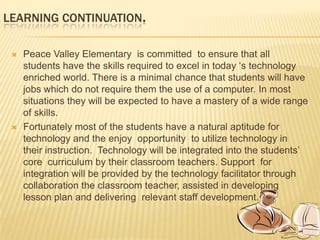 LEARNING CONTINUATION.

Peace Valley Elementary is committed to ensure that all students have the skills required to excel in today 's technology enriched world. There is a minimal chance that students will have jobs which do not require them the use of a computer. In most situations they will be expected to have a mastery of a wide range of skills.

Fortunately most of the students have a natural aptitude for technology and the enjoy opportunity to utilize technology in their instruction. Technology will be integrated into the students' core curriculum by their classroom teachers. Support for integration will be provided by the technology facilitator through collaboration the classroom teacher, assisted in developing lesson plan and delivering relevant staff development.